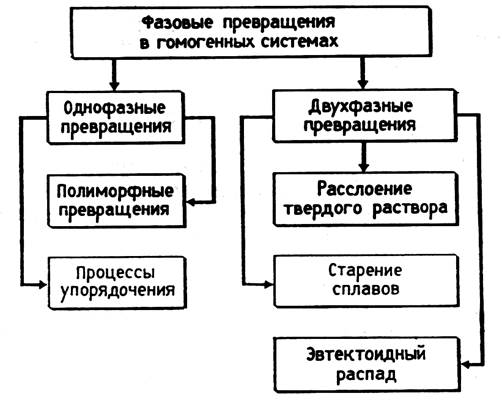 Фазовые превращения в гомогенных системах

Однофазные превращения

Полиморфные превращения

Процессы упорядочения

Двухфазные превращения

Расслоение твердого раствора

Старение сплавов

Эвтектоидный распад